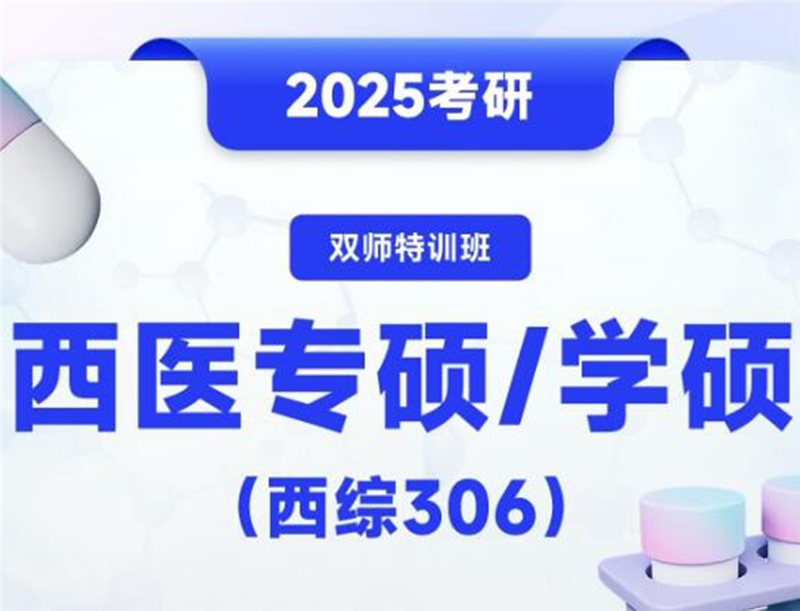 2025考研

双师特训班

西医专硕/学硕

（西综306）